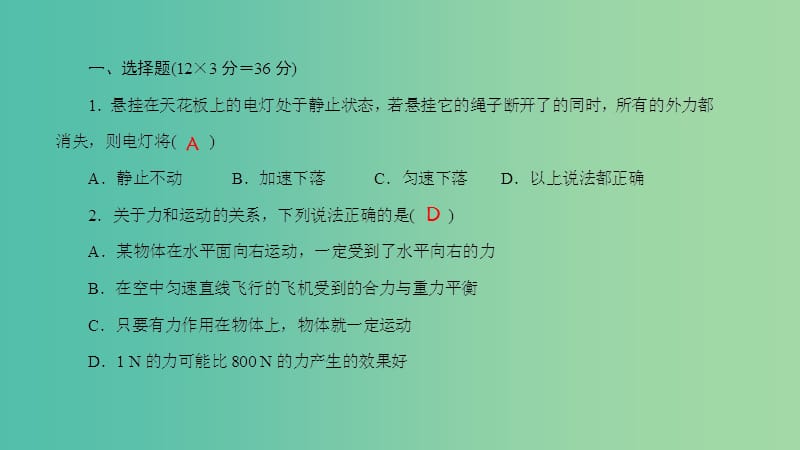 一、选择题(12×3 分＝36 分)

1. 悬挂在天花板上的电灯处于静止状态，若悬挂它的绳子断开了的同时，所有的外力都消失，则电灯将( A )

A．静止不动　B．加速下落　C．匀速下落　D．以上说法都正确

2. 关于力和运动的关系，下列说法正确的是( D )

A．某物体在水平面向右运动，一定受到了水平向右的力

B．在空中匀速直线飞行的飞机受到的合力与重力平衡

C．只要有力作用在物体上，物体就一定运动

D．1 N 的力可能比 800 N 的力产生的效果好